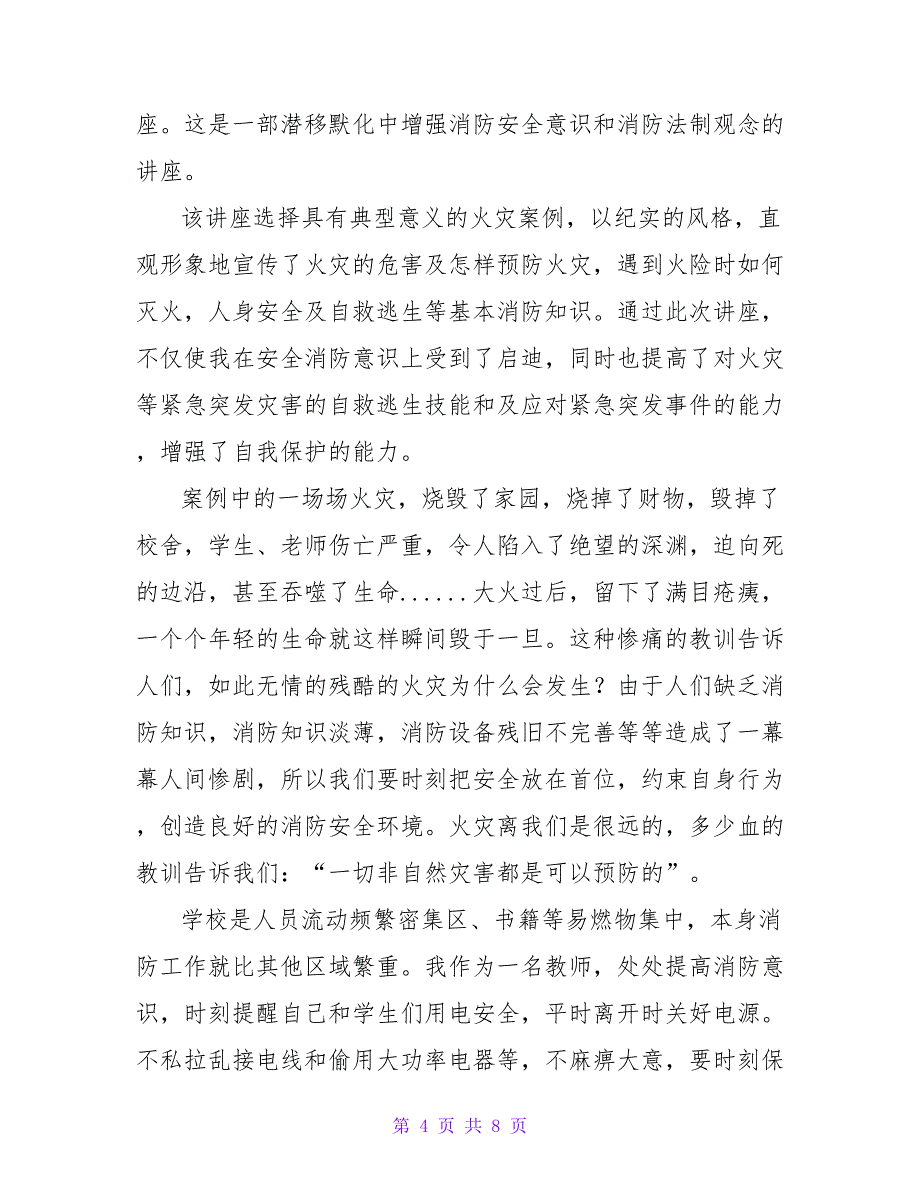 座。这是一部潜移默化中增强消防安全意识和消防法制观念的讲座。

该讲座选择具有典型意义的火灾案例，以纪实的风格，直观形象地宣传了火灾的危害及怎样预防火灾，遇到火险时如何灭火，人身安全及自救逃生等基本消防知识。通过此次讲座，不仅使我在安全消防意识上受到了启迪，同时也提高了对火灾等紧急突发灾害的自救逃生技能和及应对紧急突发事件的能力，增强了自我保护的能力。

案例中的一场场火灾，烧毁了家园，烧掉了财物，毁掉了校舍，学生、老师伤亡严重，令人陷入了绝望的深渊，迫向死的边沿，甚至吞噬了生命......大火过后，留下了满目疮痍，一个个年轻的生命就这样瞬间毁于一旦。这种惨痛的教训告诉人们，如此无情的残酷的火灾为什么会发生？由于人们缺乏消防知识，消防知识淡薄，消防设备残旧不完善等等造成了一幕幕人间惨剧，所以我们要时刻把安全放在首位，约束自身行为，创造良好的消防安全环境。火灾离我们是很远的，多少血的教训告诉我们：“一切非自然灾害都是可以预防的”。

学校是人员流动频繁密集区、书籍等易燃物集中，本身消防工作就比其他区域繁重。我作为一名教师，处处提高消防意识，时刻提醒自己和学生们用电安全，平时离开时关好电源。不私拉乱接电线和偷用大功率电器等，不麻痹大意，要时刻保

第 4 页 共 8 页